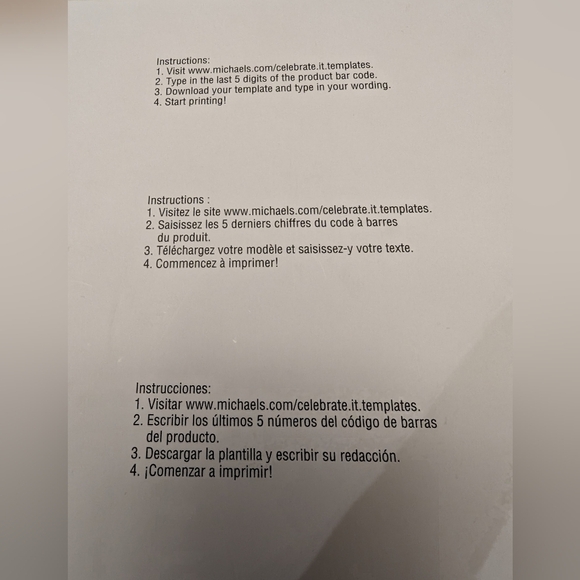 Instructions:
1. Visit www.michaels.com/celebrate.it.templates.
2. Type in the last 5 digits of the product bar code.
3. Download your template and type in your wording.
4. Start printing!

Instructions :
1. Visitez le site www.michaels.com/celebrate.it.templates.
2. Saisissez les 5 derniers chiffres du code à barres du produit.
3. Téléchargez votre modèle et saisissez-y votre texte.
4. Commencez à imprimer!

Instrucciones:
1. Visitar www.michaels.com/celebrate.it.templates.
2. Escribir los últimos 5 números del código de barras del producto.
3. Descargar la plantilla y escribir su redacción.
4. ¡Comenzar a imprimir!